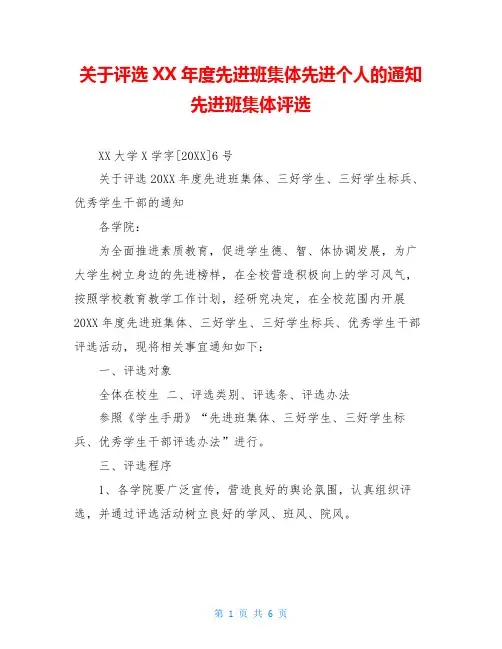 关于评选 XX 年度先进班集体先进个人的通知 先进班集体评选

XX 大学 X 学字[20XX]6 号

关于评选 20XX 年度先进班集体、三好学生、三好学生标兵、优秀学生干部的通知

各学院：

为全面推进素质教育，促进学生德、智、体协调发展，为广大学生树立身边的先进榜样，在全校营造积极向上的学习风气，按照学校教育教学工作计划，经研究决定，在全校范围内开展 20XX 年度先进班集体、三好学生、三好学生标兵、优秀学生干部评选活动，现将相关事宜通知如下：

一、评选对象

全体在校生 二、评选类别、评选条、评选办法

参照《学生手册》“先进班集体、三好学生、三好学生标兵、优秀学生干部评选办法”进行。

三、评选程序

1、各学院要广泛宣传，营造良好的舆论氛围，认真组织评选，并通过评选活动树立良好的学风、班风、院风。

第 1 页 共 6 页